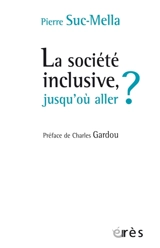 Pierre Suc-Mella

La société inclusive, jusqu'où aller ?

Préface de Charles Gardou

érès